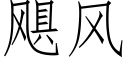 飓风